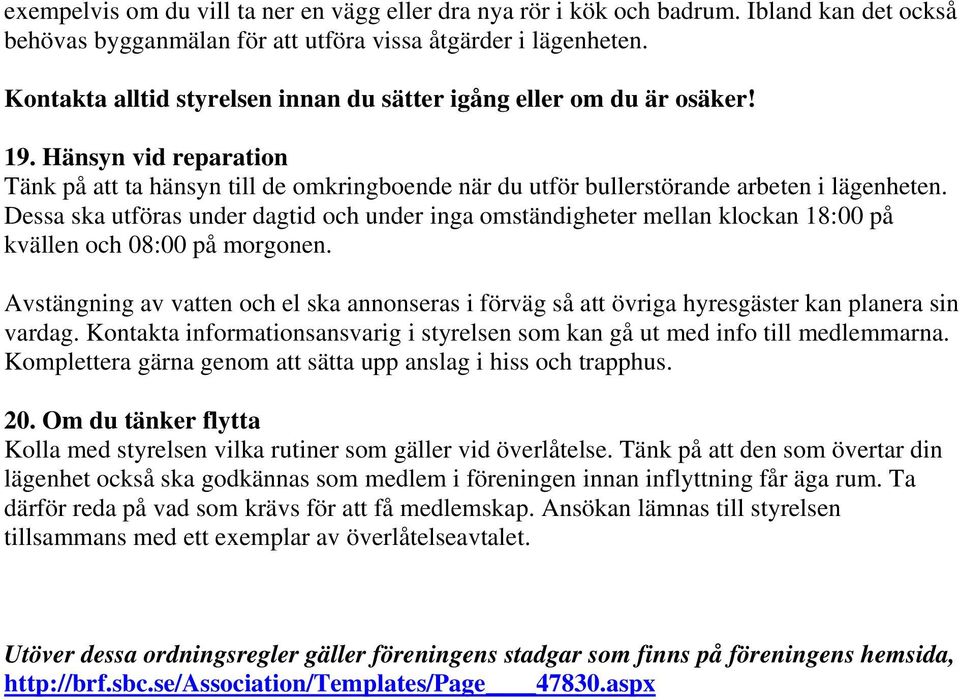 exempelvis om du vill ta ner en vägg eller dra nya rör i kök och badrum. Ibland kan det också behövas bygganmälan för att utföra vissa åtgärder i lägenheten.

Kontakta alltid styrelsen innan du sätter igång eller om du är osäker!

19. Hänsyn vid reparation
Tänk på att ta hänsyn till de omkringboende när du utför bullerstörande arbeten i lägenheten. Dessa ska utföras under dagtid och under inga omständigheter mellan klockan 18:00 på kvällen och 08:00 på morgonen.

Avstängning av vatten och el ska annonseras i förväg så att övriga hyresgäster kan planera sin vardag. Kontakta informationsansvarig i styrelsen som kan gå ut med info till medlemmarna. Komplettera gärna genom att sätta upp anslag i hiss och trapphus.

20. Om du tänker flytta
Kolla med styrelsen vilka rutiner som gäller vid överlåtelse. Tänk på att den som övertar din lägenhet också ska godkännas som medlem i föreningen innan inflyttning får äga rum. Ta därför reda på vad som krävs för att få medlemskap. Ansökan lämnas till styrelsen tillsammans med ett exemplar av överlåtelseavtalet.

Utöver dessa ordningsregler gäller föreningens stadgar som finns på föreningens hemsida, http://brf.sbc.se/Association/Templates/Page____47830.aspx